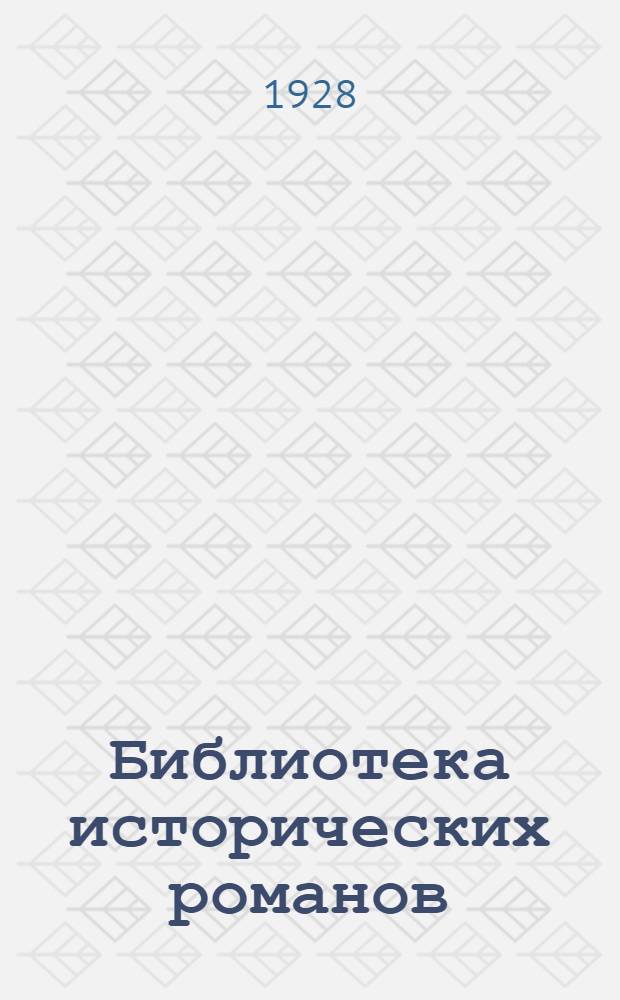 1928

Библиотека исторических романов